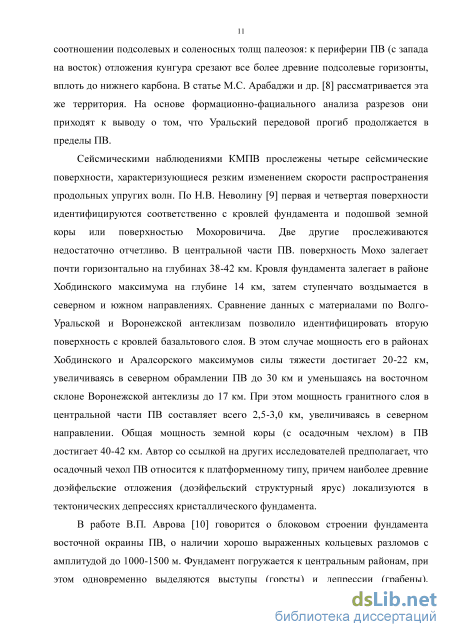 11

соотношении подсолевых и соленосных толщ палеозоя: к периферии ПВ (с запада на восток) отложения кунгура срезают все более древние подсолевые горизонты, вплоть до нижнего карбона. В статье М.С. Арабаджи и др. [8] рассматривается эта же территория. На основе формационно-фациального анализа разрезов они приходят к выводу о том, что Уральский передовой прогиб продолжается в пределы ПВ.

Сейсмическими наблюдениями КМПВ прослежены четыре сейсмические поверхности, характеризующиеся резким изменением скорости распространения продольных упругих волн. По Н.В. Неволину [9] первая и четвертая поверхности идентифицируются соответственно с кровлей фундамента и подошвой земной коры или поверхностью Мохоровичича. Две другие прослеживаются недостаточно отчетливо. В центральной части ПВ. поверхность Мохо залегает почти горизонтально на глубинах 38-42 км. Кровля фундамента залегает в районе Хобдинского максимума на глубине 14 км, затем ступенчато воздымается в северном и южном направлениях. Сравнение данных с материалами по Волго-Уральской и Воронежской антеклизам позволило идентифицировать вторую поверхность с кровлей базальтового слоя. В этом случае мощность его в районах Хобдинского и Аралсорского максимумов силы тяжести достигает 20-22 км, увеличиваясь в северном обрамлении ПВ до 30 км и уменьшаясь на восточном склоне Воронежской антеклизы до 17 км. При этом мощность гранитного слоя в центральной части ПВ составляет всего 2,5-3,0 км, увеличиваясь в северном направлении. Общая мощность земной коры (с осадочным чехлом) в ПВ достигает 40-42 км. Автор со ссылкой на других исследователей предполагает, что осадочный чехол ПВ относится к платформенному типу, причем наиболее древние доэйфельские отложения (доэйфельский структурный ярус) локализуются в тектонических депрессиях кристаллического фундамента.

В работе В.П. Аврова [10] говорится о блоковом строении фундамента восточной окраины ПВ, о наличии хорошо выраженных кольцевых разломов с амплитудой до 1000-1500 м. Фундамент погружается к центральным районам, при этом одновременно выделяются выступы (горсты) и депрессии (грабены).

dsLib.net
библиотека диссертаций